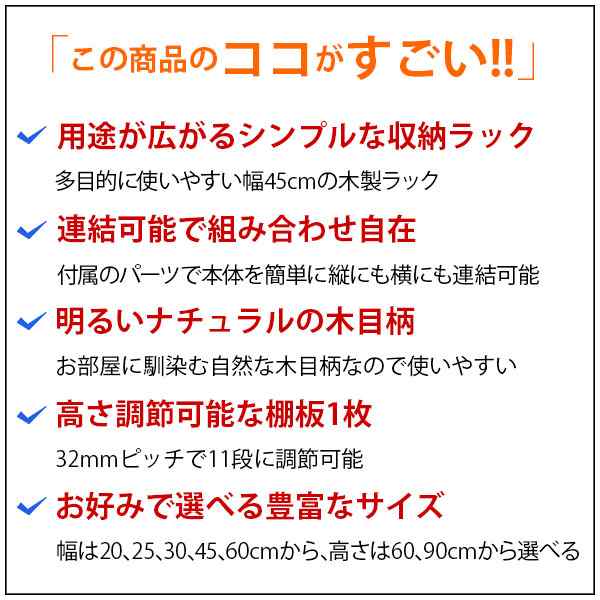 「この商品のココがすごい!!」

✓ 用途が広がるシンプルな収納ラック

多目的に使いやすい幅45cmの木製ラック

✓ 連結可能で組み合わせ自在

付属のパーツで本体を簡単に縦にも横にも連結可能

✓ 明るいナチュラルの木目柄

お部屋に馴染む自然な木目柄なので使いやすい

✓ 高さ調節可能な棚板1枚

32mmピッチで11段に調節可能

✓ お好みで選べる豊富なサイズ

幅は20、25、30、45、60cmから、高さは60、90cmから選べる